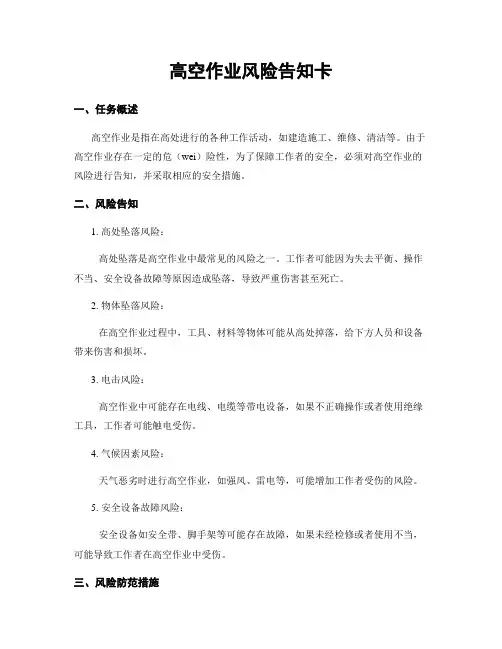 高空作业风险告知卡

一、任务概述

高空作业是指在高处进行的各种工作活动，如建造施工、维修、清洁等。由于高空作业存在一定的危（wei）险性，为了保障工作者的安全，必须对高空作业的风险进行告知，并采取相应的安全措施。

二、风险告知

1. 高处坠落风险：

高处坠落是高空作业中最常见的风险之一。工作者可能因为失去平衡、操作不当、安全设备故障等原因造成坠落，导致严重伤害甚至死亡。

2. 物体坠落风险：

在高空作业过程中，工具、材料等物体可能从高处掉落，给下方人员和设备带来伤害和损坏。

3. 电击风险：

高空作业中可能存在电线、电缆等带电设备，如果不正确操作或者使用绝缘工具，工作者可能触电受伤。

4. 气候因素风险：

天气恶劣时进行高空作业，如强风、雷电等，可能增加工作者受伤的风险。

5. 安全设备故障风险：

安全设备如安全带、脚手架等可能存在故障，如果未经检修或者使用不当，可能导致工作者在高空作业中受伤。

三、风险防范措施